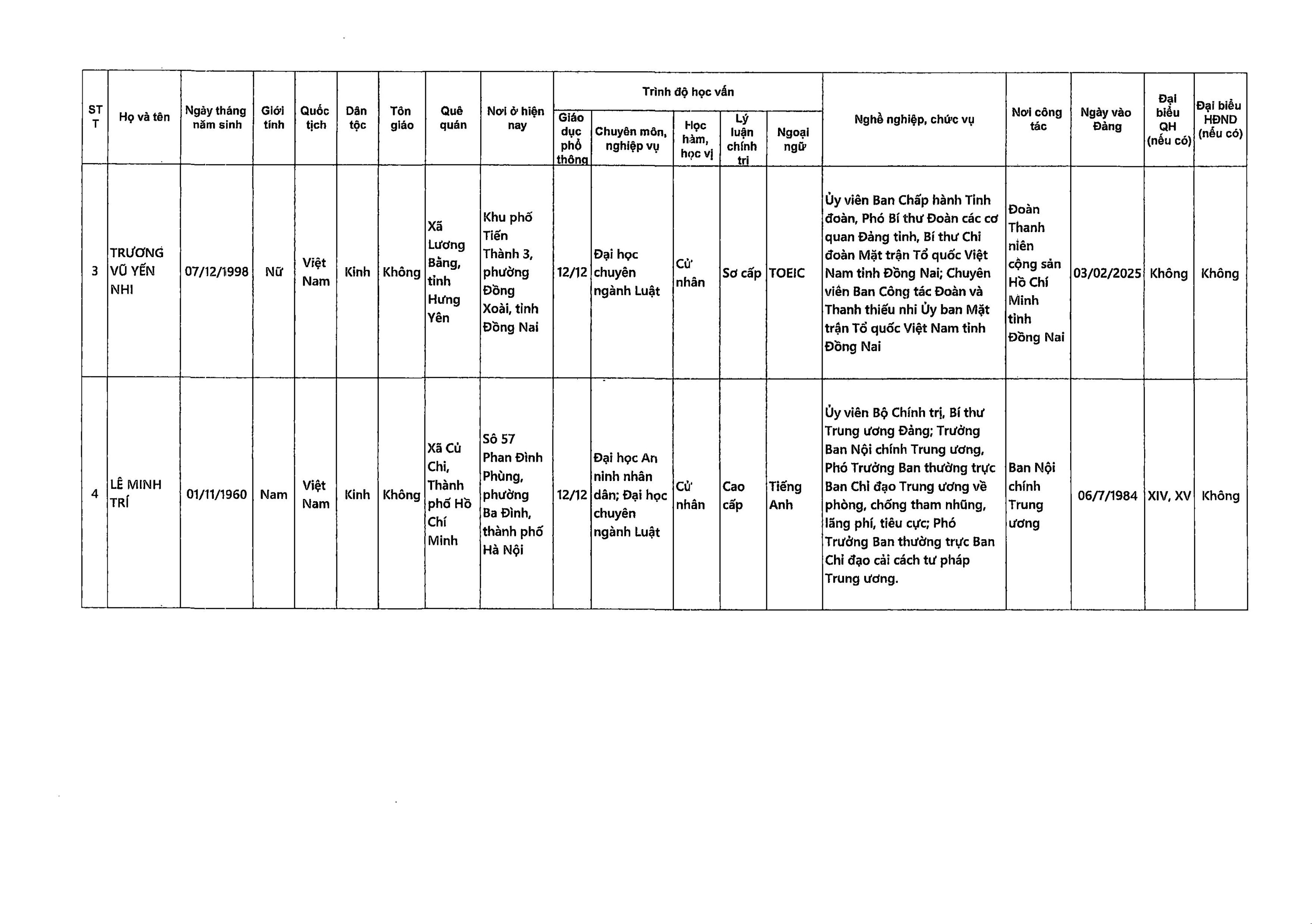 | STT | Họ và tên | Ngày tháng năm sinh | Giới tính | Quốc tịch | Dân tộc | Tôn giáo | Quê quán | Nơi ở hiện nay | Trình độ học vấn: Giáo dục phổ thông | Trình độ học vấn: Chuyên môn, nghiệp vụ | Trình độ học vấn: Học hàm, học vị | Trình độ học vấn: Lý luận chính trị | Trình độ học vấn: Ngoại ngữ | Nghề nghiệp, chức vụ | Nơi công tác | Ngày vào Đảng | Đại biểu QH (nếu có) | Đại biểu HĐND (nếu có) |
|---|---|---|---|---|---|---|---|---|---|---|---|---|---|---|---|---|---|---|
| 3 | TRƯƠNG VŨ YẾN NHI | 07/12/1998 | Nữ | Việt Nam | Kinh | Không | Xã Lương Bằng, tỉnh Hưng Yên | Khu phố Tiến Thành 3, phường Đồng Xoài, tỉnh Đồng Nai | 12/12 | Đại học chuyên ngành Luật | Cử nhân | Sơ cấp | TOEIC | Ủy viên Ban Chấp hành Tỉnh đoàn, Phó Bí thư Đoàn các cơ quan Đảng tỉnh, Bí thư Chi đoàn Mặt trận Tổ quốc Việt Nam tỉnh Đồng Nai; Chuyên viên Ban Công tác Đoàn và Thanh thiếu nhi Ủy ban Mặt trận Tổ quốc Việt Nam tỉnh Đồng Nai | Đoàn Thanh niên cộng sản Hồ Chí Minh tỉnh Đồng Nai | 03/02/2025 | Không | Không |
| 4 | LÊ MINH TRÍ | 01/11/1960 | Nam | Việt Nam | Kinh | Không | Xã Củ Chi, Thành phố Hồ Chí Minh | Số 57 Phan Đình Phùng, phường Ba Đình, thành phố Hà Nội | 12/12 | Đại học An ninh nhân dân; Đại học chuyên ngành Luật | Cử nhân | Cao cấp | Tiếng Anh | Ủy viên Bộ Chính trị, Bí thư Trung ương Đảng; Trưởng Ban Nội chính Trung ương, Phó Trưởng Ban thường trực Ban Chỉ đạo Trung ương về phòng, chống tham nhũng, lãng phí, tiêu cực; Phó Trưởng Ban thường trực Ban Chỉ đạo cải cách tư pháp Trung ương. | Ban Nội chính Trung ương | 06/7/1984 | XIV, XV | Không |